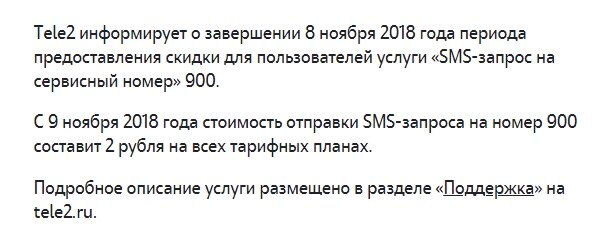 Tele2 информирует о завершении 8 ноября 2018 года периода предоставления скидки для пользователей услуги «SMS-запрос на сервисный номер» 900.

С 9 ноября 2018 года стоимость отправки SMS-запроса на номер 900 составит 2 рубля на всех тарифных планах.

Подробное описание услуги размещено в разделе «Поддержка» на tele2.ru.